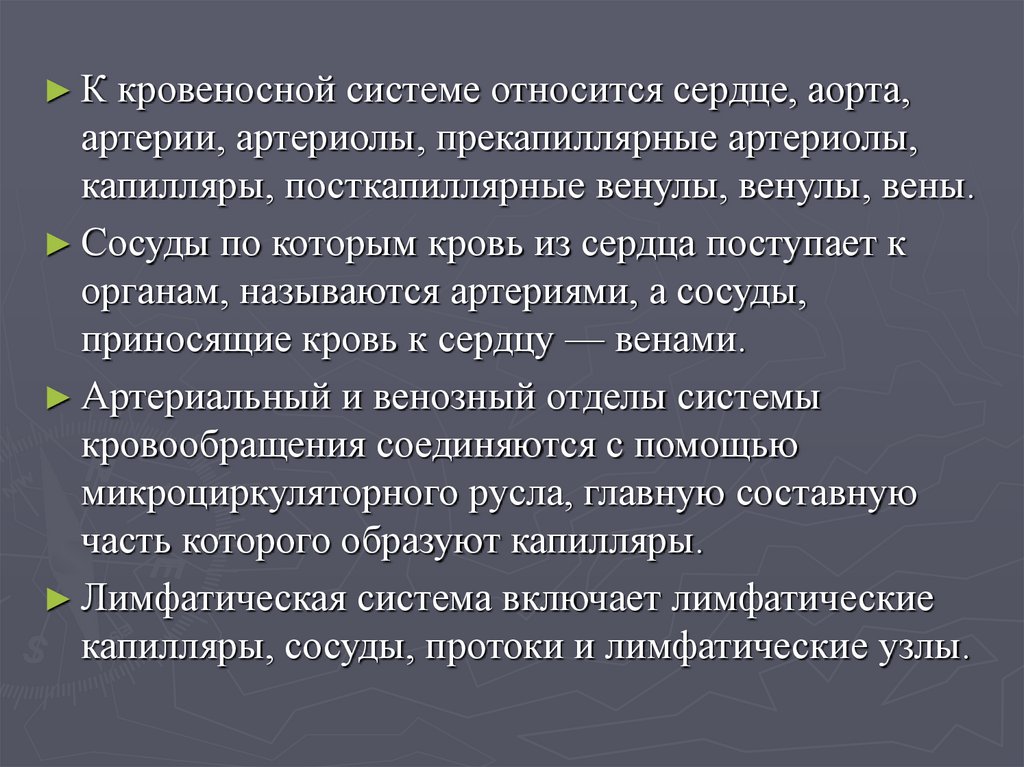 ► К кровеносной системе относится сердце, аорта, артерии, артериолы, прекапиллярные артериолы, капилляры, посткапиллярные венулы, венулы, вены.

► Сосуды по которым кровь из сердца поступает к органам, называются артериями, а сосуды, приносящие кровь к сердцу — венами.

► Артериальный и венозный отделы системы кровообращения соединяются с помощью микроциркуляторного русла, главную составную часть которого образуют капилляры.

► Лимфатическая система включает лимфатические капилляры, сосуды, протоки и лимфатические узлы.